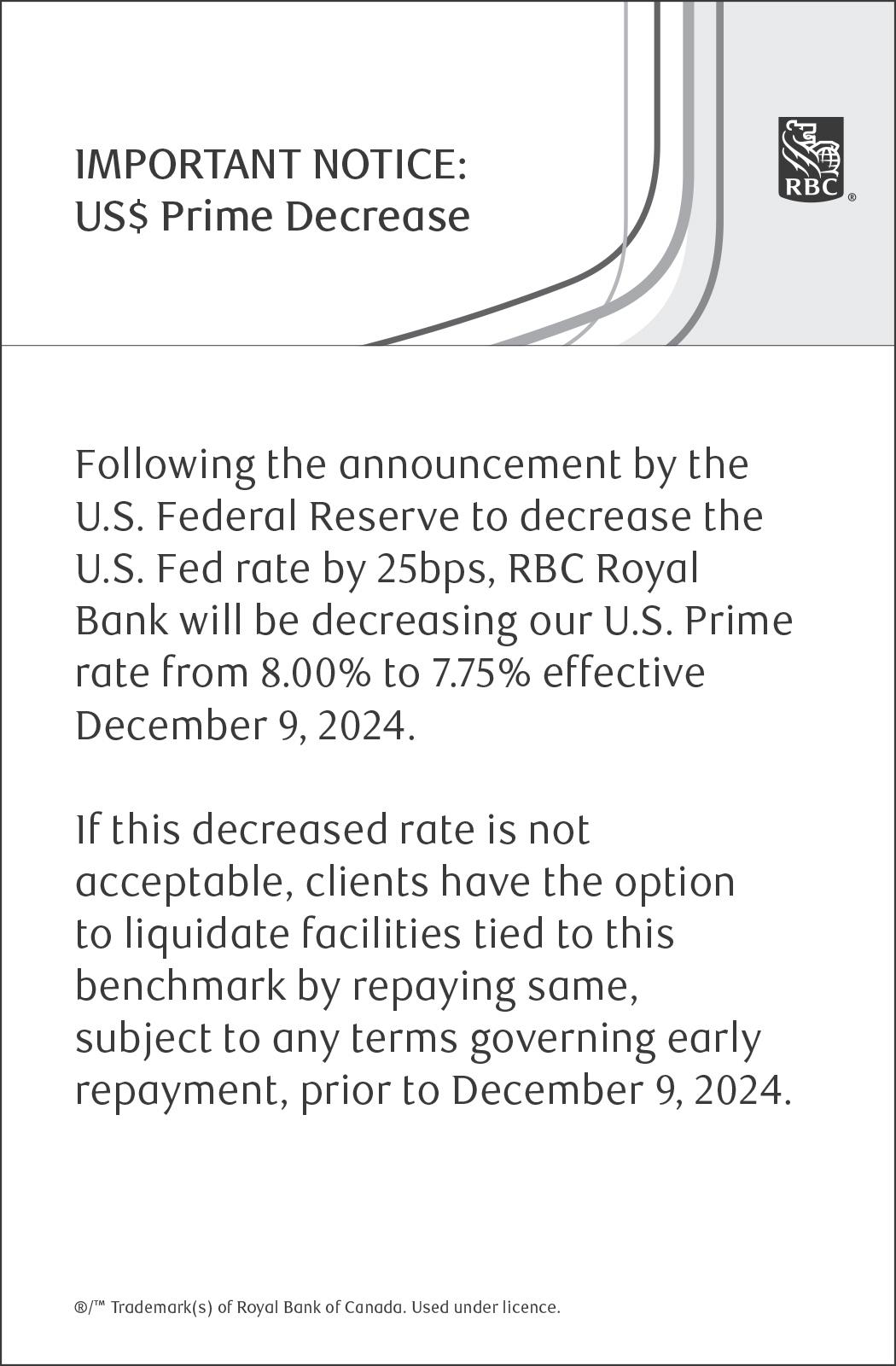 IMPORTANT NOTICE:
US$ Prime Decrease

RBC®

Following the announcement by the U.S. Federal Reserve to decrease the U.S. Fed rate by 25bps, RBC Royal Bank will be decreasing our U.S. Prime rate from 8.00% to 7.75% effective December 9, 2024.

If this decreased rate is not acceptable, clients have the option to liquidate facilities tied to this benchmark by repaying same, subject to any terms governing early repayment, prior to December 9, 2024.

®/™ Trademark(s) of Royal Bank of Canada. Used under licence.